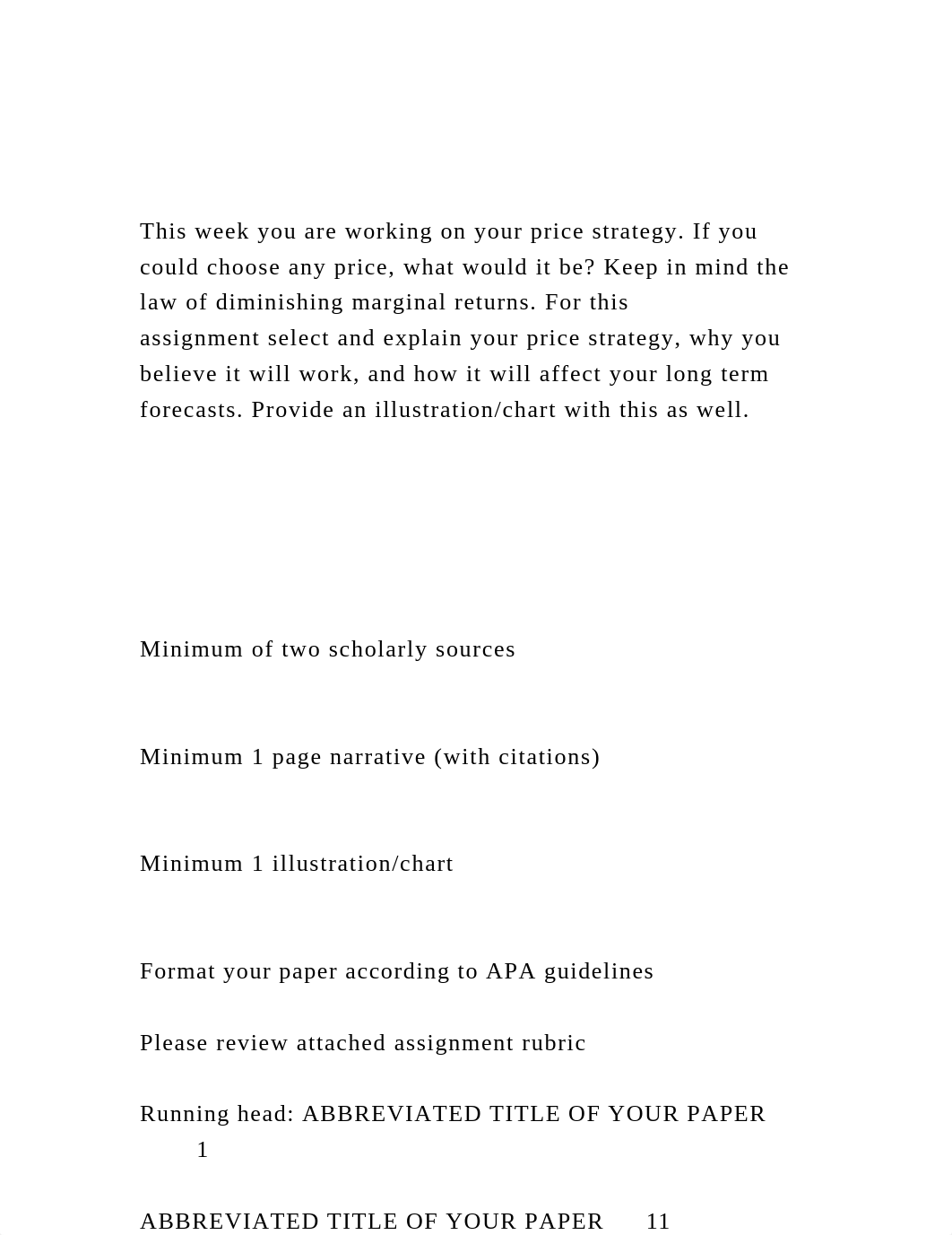 This week you are working on your price strategy. If you could choose any price, what would it be? Keep in mind the law of diminishing marginal returns. For this assignment select and explain your price strategy, why you believe it will work, and how it will affect your long term forecasts. Provide an illustration/chart with this as well.

Minimum of two scholarly sources

Minimum 1 page narrative (with citations)

Minimum 1 illustration/chart

Format your paper according to APA guidelines

Please review attached assignment rubric

Running head: ABBREVIATED TITLE OF YOUR PAPER 1

ABBREVIATED TITLE OF YOUR PAPER 11